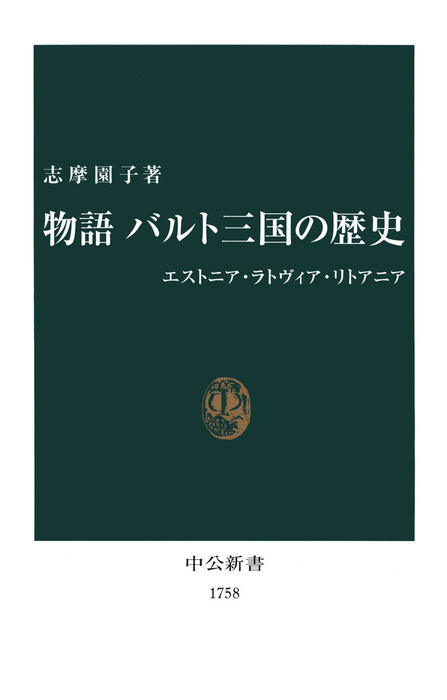 志摩園子著

物語 バルト三国の歴史

エストニア・ラトヴィア・リトアニア

中公新書

1758